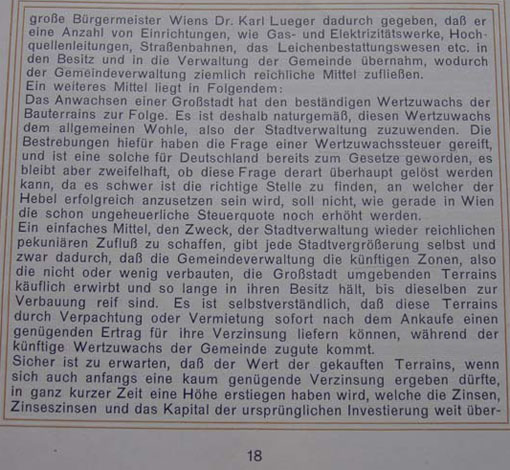 große Bürgermeister Wiens Dr. Karl Lueger dadurch gegeben, daß er eine Anzahl von Einrichtungen, wie Gas- und Elektrizitätswerke, Hochquellenleitungen, Straßenbahnen, das Leichenbestattungswesen etc. in den Besitz und in die Verwaltung der Gemeinde übernahm, wodurch der Gemeindeverwaltung ziemlich reichliche Mittel zufließen.
Ein weiteres Mittel liegt in Folgendem:
Das Anwachsen einer Großstadt hat den beständigen Wertzuwachs der Bauterrains zur Folge. Es ist deshalb naturgemäß, diesen Wertzuwachs dem allgemeinen Wohle, also der Stadtverwaltung zuzuwenden. Die Bestrebungen hiefür haben die Frage einer Wertzuwachssteuer gereift, und ist eine solche für Deutschland bereits zum Gesetze geworden, es bleibt aber zweifelhaft, ob diese Frage derart überhaupt gelöst werden kann, da es schwer ist die richtige Stelle zu finden, an welcher der Hebel erfolgreich anzusetzen sein wird, soll nicht, wie gerade in Wien die schon ungeheuerliche Steuerquote noch erhöht werden.
Ein einfaches Mittel, den Zweck, der Stadtverwaltung wieder reichlichen pekuniären Zufluß zu schaffen, gibt jede Stadtvergrößerung selbst und zwar dadurch, daß die Gemeindeverwaltung die künftigen Zonen, also die nicht oder wenig verbauten, die Großstadt umgebenden Terrains käuflich erwirbt und so lange in ihren Besitz hält, bis dieselben zur Verbauung reif sind. Es ist selbstverständlich, daß diese Terrains durch Verpachtung oder Vermietung sofort nach dem Ankaufe einen genügenden Ertrag für ihre Verzinsung liefern können, während der künftige Wertzuwachs der Gemeinde zugute kommt.
Sicher ist zu erwarten, daß der Wert der gekauften Terrains, wenn sich auch anfangs eine kaum genügende Verzinsung ergeben dürfte, in ganz kurzer Zeit eine Höhe erstiegen haben wird, welche die Zinsen, Zinseszinsen und das Kapital der ursprünglichen Investierung weit über-

18